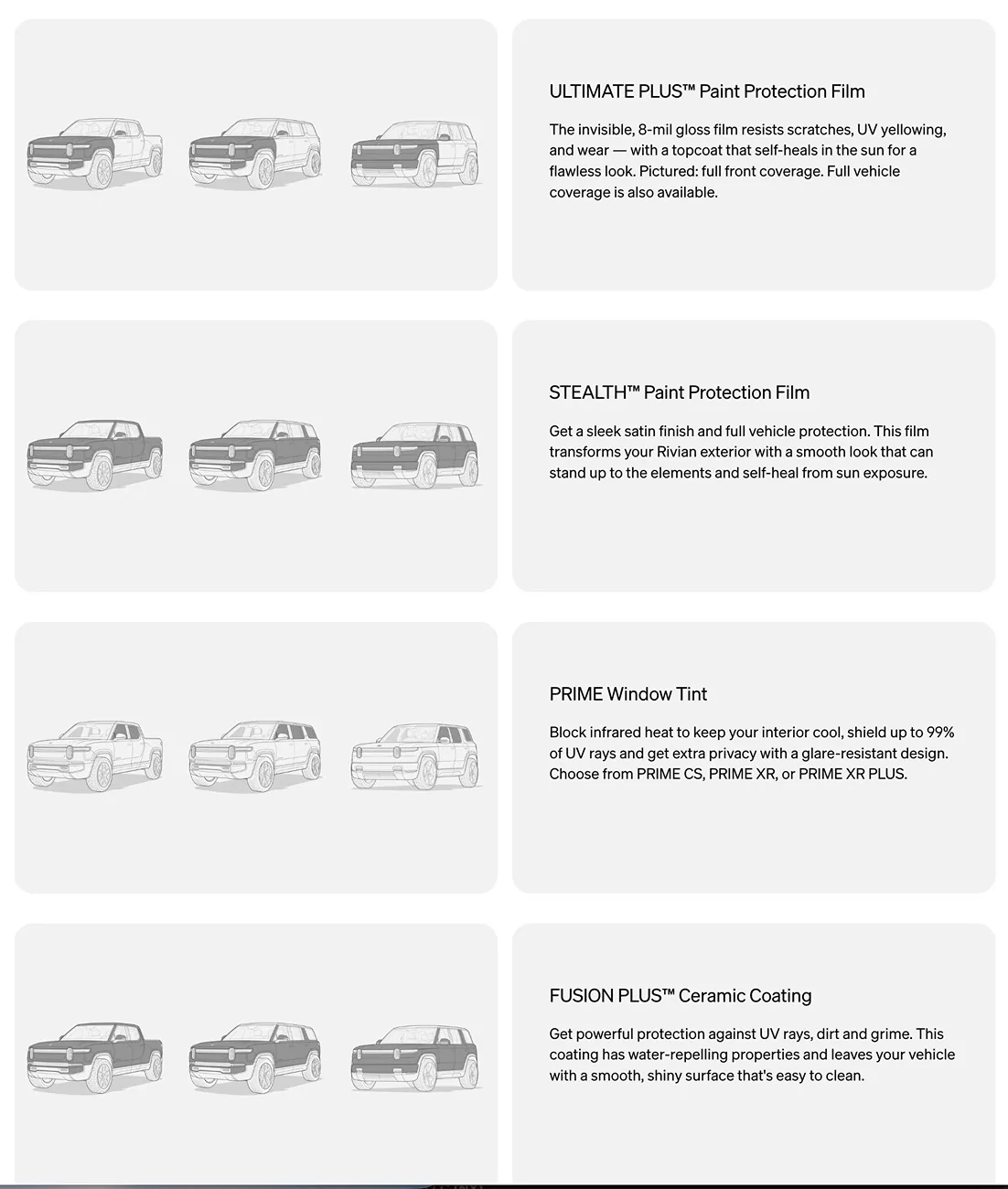 ULTIMATE PLUS™ Paint Protection Film

The invisible, 8-mil gloss film resists scratches, UV yellowing, and wear — with a topcoat that self-heals in the sun for a flawless look. Pictured: full front coverage. Full vehicle coverage is also available.

STEALTH™ Paint Protection Film

Get a sleek satin finish and full vehicle protection. This film transforms your Rivian exterior with a smooth look that can stand up to the elements and self-heal from sun exposure.

PRIME Window Tint

Block infrared heat to keep your interior cool, shield up to 99% of UV rays and get extra privacy with a glare-resistant design. Choose from PRIME CS, PRIME XR, or PRIME XR PLUS.

FUSION PLUS™ Ceramic Coating

Get powerful protection against UV rays, dirt and grime. This coating has water-repelling properties and leaves your vehicle with a smooth, shiny surface that's easy to clean.